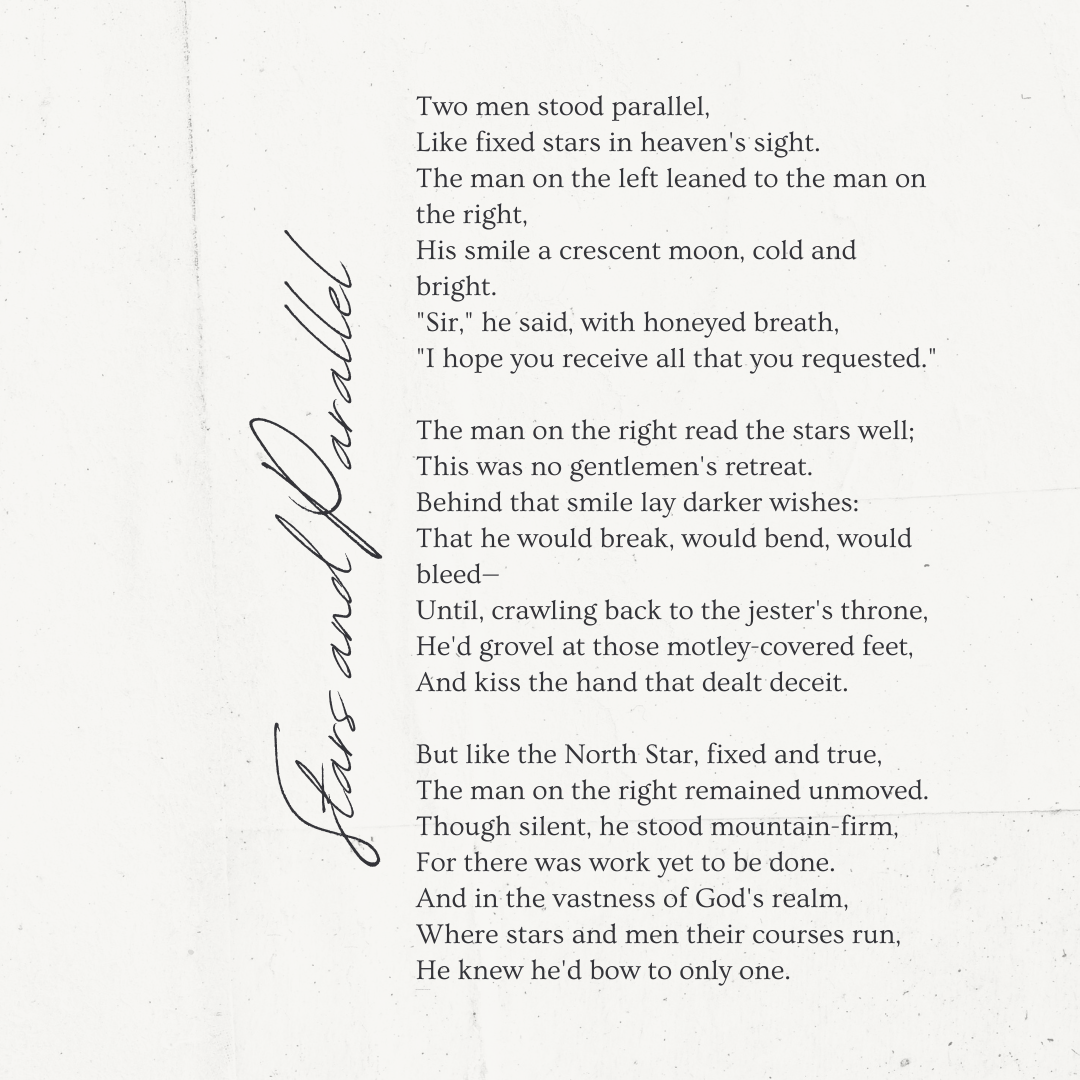 Stars and Parallel

Two men stood parallel,
Like fixed stars in heaven's sight.
The man on the left leaned to the man on the right,
His smile a crescent moon, cold and bright.
"Sir," he said, with honeyed breath,
"I hope you receive all that you requested."

The man on the right read the stars well;
This was no gentlemen's retreat.
Behind that smile lay darker wishes:
That he would break, would bend, would bleed—
Until, crawling back to the jester's throne,
He'd grovel at those motley-covered feet,
And kiss the hand that dealt deceit.

But like the North Star, fixed and true,
The man on the right remained unmoved.
Though silent, he stood mountain-firm,
For there was work yet to be done.
And in the vastness of God's realm,
Where stars and men their courses run,
He knew he'd bow to only one.